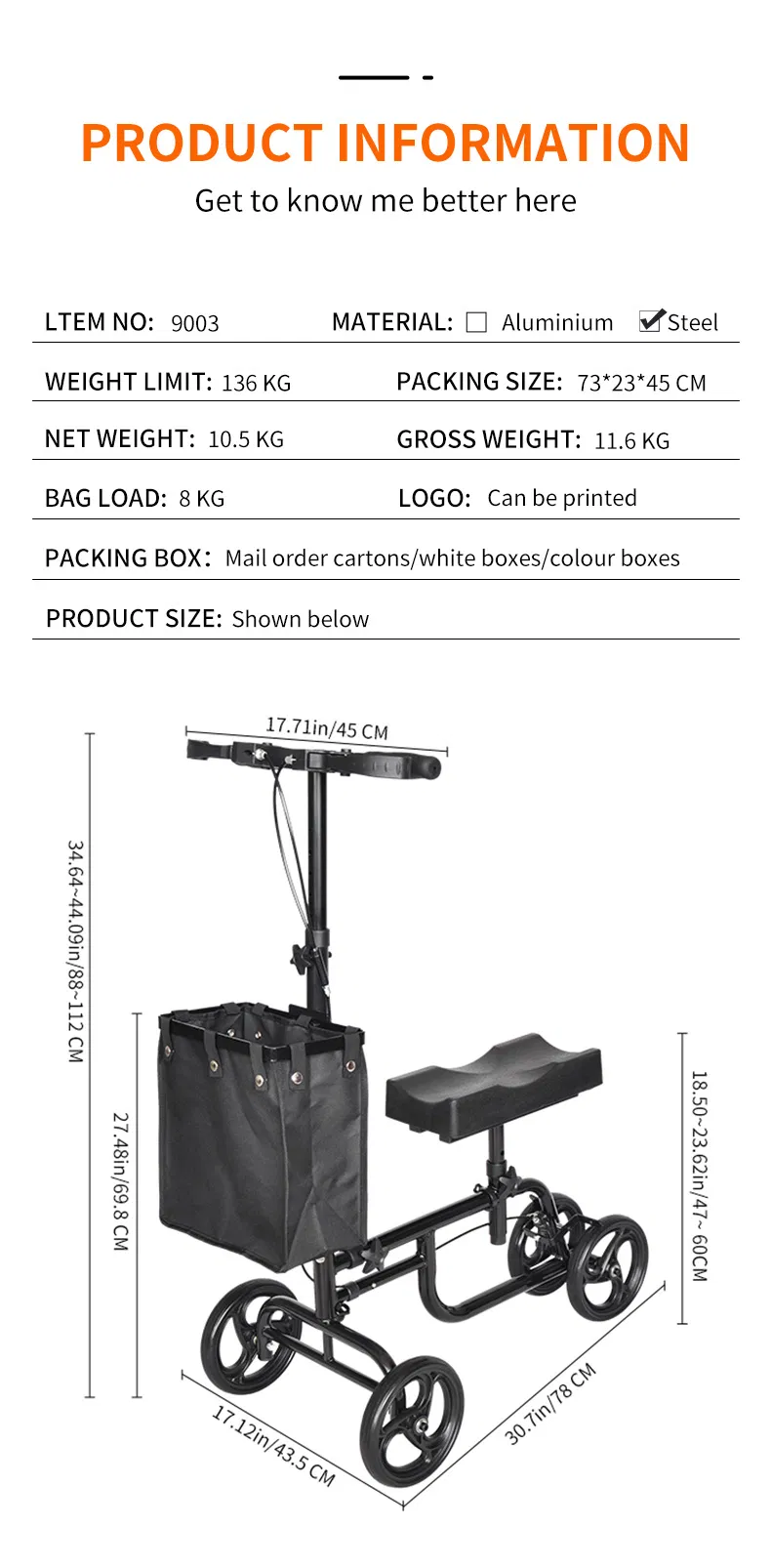 PRODUCT INFORMATION

Get to know me better here

LTEM NO: 9003 MATERIAL: ☐ Aluminium ☑ Steel

WEIGHT LIMIT: 136 KG PACKING SIZE: 73*23*45 CM

NET WEIGHT: 10.5 KG GROSS WEIGHT: 11.6 KG

BAG LOAD: 8 KG LOGO: Can be printed

PACKING BOX: Mail order cartons/white boxes/colour boxes

PRODUCT SIZE: Shown below

17.71in/45 CM

34.64~44.09in/88~112 CM

27.48in/69.8 CM

18.50~23.62in/47~60CM

17.12in/43.5 CM

30.7in/78 CM